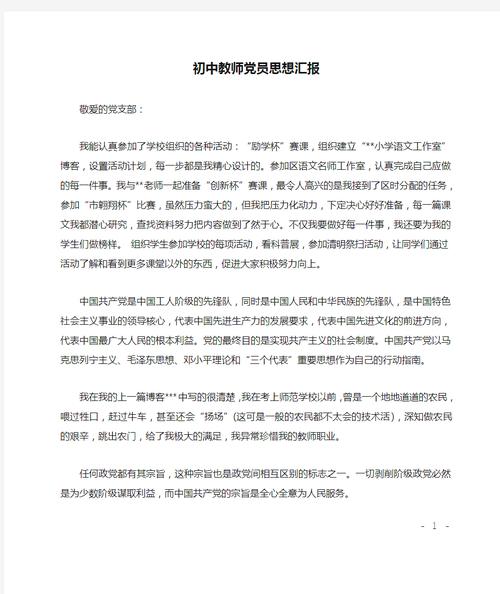 初中教师党员思想汇报

敬爱的党支部：

我能认真参加了学校组织的各种活动："励学杯"赛课，组织建立"**小学语文工作室"博客，设置活动计划，每一步都是我精心设计的。参加区语文名师工作室，认真完成自己应做的每一件事。我与**老师一起准备"创新杯"赛课，最令人高兴的是我接到了区时分配的任务，参加"市翱翔杯"比赛，虽然压力蛮大的，但我把压力化动力，下定决心好好准备，每一篇课文我都潜心研究，查找资料努力把内容做到了然于心。不仅我要做好每一件事，我还要为我的学生们做榜样。 组织学生参加学校的每项活动，看科普展，参加清明祭扫活动，让同学们通过活动了解和看到更多课堂以外的东西，促进大家积极努力向上。

中国共产党是中国工人阶级的先锋队，同时是中国人民和中华民族的先锋队，是中国特色社会主义事业的领导核心，代表中国先进生产力的发展要求，代表中国先进文化的前进方向，代表中国最广大人民的根本利益。党的最终目的是实现共产主义的社会制度。中国共产党以马克思列宁主义、毛泽东思想、邓小平理论和"三个代表"重要思想作为自己的行动指南。

我在我的上一篇博客***中写的很清楚，我在考上师范学校以前，曾是一个地地道道的农民，喂过牲口，赶过牛车，甚至还会"扬场"（这可是一般的农民都不太会的技术活），深知做农民的艰辛，跳出农门，给了我极大的满足，我异常珍惜我的教师职业。

任何政党都有其宗旨，这种宗旨也是政党间相互区别的标志之一。一切剥削阶级政党必然是为少数阶级谋取利益，而中国共产党的宗旨是全心全意为人民服务。

- 1 -